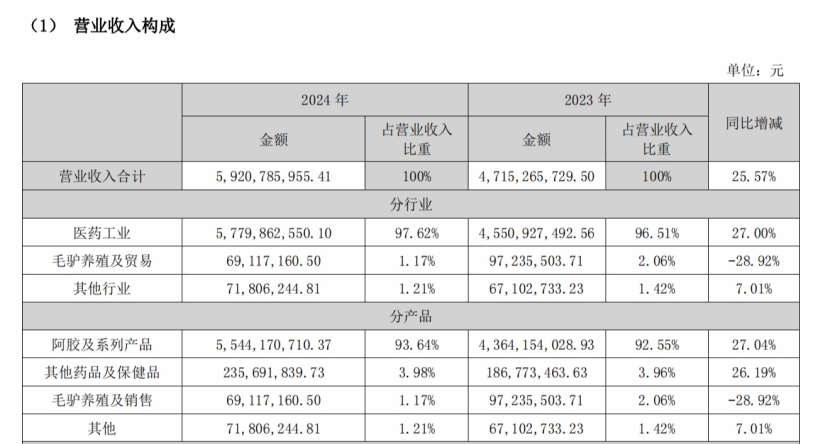 （1） 营业收入构成

单位：元

| | 2024 年 | | 2023 年 | | 同比增减 |
|---|---|---|---|---|---|
| | 金额 | 占营业收入比重 | 金额 | 占营业收入比重 | |
| 营业收入合计 | 5,920,785,955.41 | 100% | 4,715,265,729.50 | 100% | 25.57% |
| 分行业 | | | | | |
| 医药工业 | 5,779,862,550.10 | 97.62% | 4,550,927,492.56 | 96.51% | 27.00% |
| 毛驴养殖及贸易 | 69,117,160.50 | 1.17% | 97,235,503.71 | 2.06% | -28.92% |
| 其他行业 | 71,806,244.81 | 1.21% | 67,102,733.23 | 1.42% | 7.01% |
| 分产品 | | | | | |
| 阿胶及系列产品 | 5,544,170,710.37 | 93.64% | 4,364,154,028.93 | 92.55% | 27.04% |
| 其他药品及保健品 | 235,691,839.73 | 3.98% | 186,773,463.63 | 3.96% | 26.19% |
| 毛驴养殖及销售 | 69,117,160.50 | 1.17% | 97,235,503.71 | 2.06% | -28.92% |
| 其他 | 71,806,244.81 | 1.21% | 67,102,733.23 | 1.42% | 7.01% |